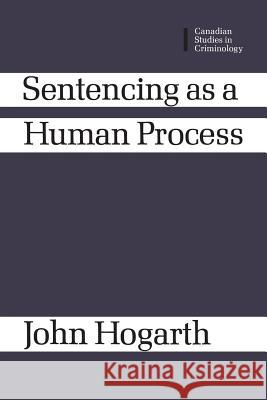 Canadian Studies in Criminology

Sentencing as a Human Process

John Hogarth

Kraina Książek